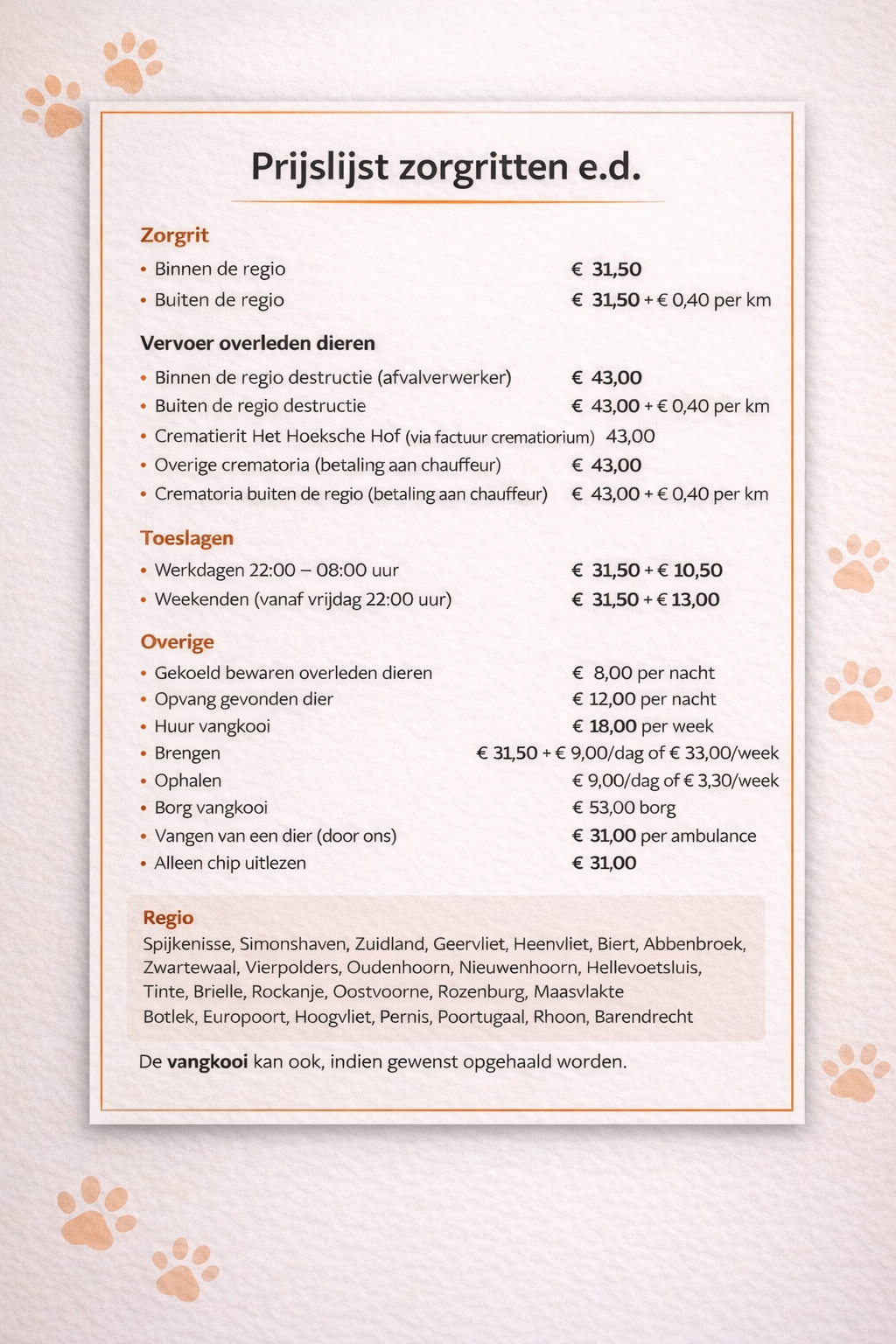 Prijslijst zorgritten e.d.

Zorgrit
• Binnen de regio € 31,50
• Buiten de regio € 31,50 + € 0,40 per km

Vervoer overleden dieren
• Binnen de regio destructie (afvalverwerker) € 43,00
• Buiten de regio destructie € 43,00 + € 0,40 per km
• Crematierit Het Hoeksche Hof (via factuur crematiorium) 43,00
• Overige crematoria (betaling aan chauffeur) € 43,00
• Crematoria buiten de regio (betaling aan chauffeur) € 43,00 + € 0,40 per km

Toeslagen
• Werkdagen 22:00 – 08:00 uur € 31,50 + € 10,50
• Weekenden (vanaf vrijdag 22:00 uur) € 31,50 + € 13,00

Overige
• Gekoeld bewaren overleden dieren € 8,00 per nacht
• Opvang gevonden dier € 12,00 per nacht
• Huur vangkooi € 18,00 per week
• Brengen € 31,50 + € 9,00/dag of € 33,00/week
• Ophalen € 9,00/dag of € 3,30/week
• Borg vangkooi € 53,00 borg
• Vangen van een dier (door ons) € 31,00 per ambulance
• Alleen chip uitlezen € 31,00

Regio
Spijkenisse, Simonshaven, Zuidland, Geervliet, Heenvliet, Biert, Abbenbroek, Zwartewaal, Vierpolders, Oudenhoorn, Nieuwenhoorn, Hellevoetsluis, Tinte, Brielle, Rockanje, Oostvoorne, Rozenburg, Maasvlakte
Botlek, Europoort, Hoogvliet, Pernis, Poortugaal, Rhoon, Barendrecht

De vangkooi kan ook, indien gewenst opgehaald worden.